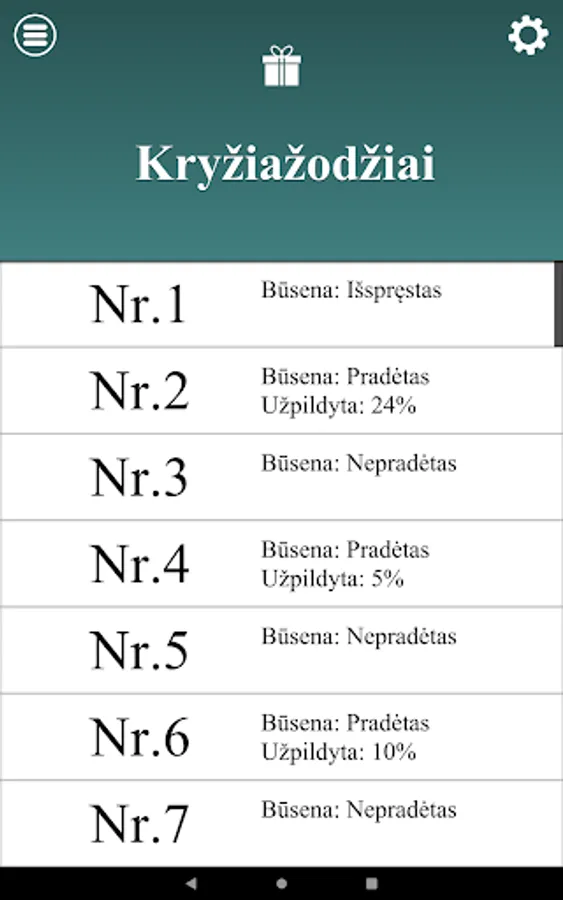 Kryžiažodžiai

Nr.1
Būsena: Išspręstas

Nr.2
Būsena: Pradėtas
Užpildyta: 24%

Nr.3
Būsena: Nepradėtas

Nr.4
Būsena: Pradėtas
Užpildyta: 5%

Nr.5
Būsena: Nepradėtas

Nr.6
Būsena: Pradėtas
Užpildyta: 10%

Nr.7
Būsena: Nepradėtas